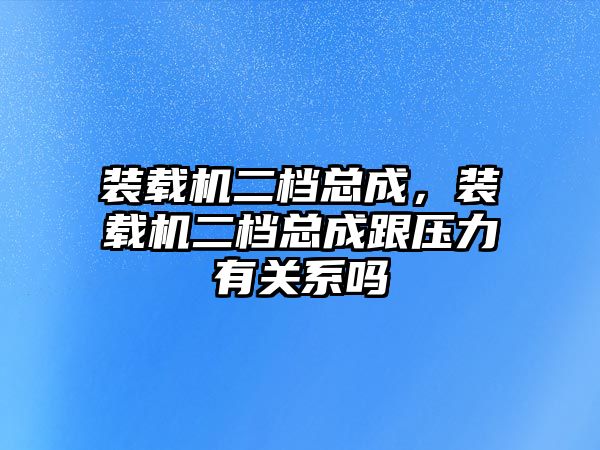 装载机二档总成，装载机二档总成跟压力有关系吗